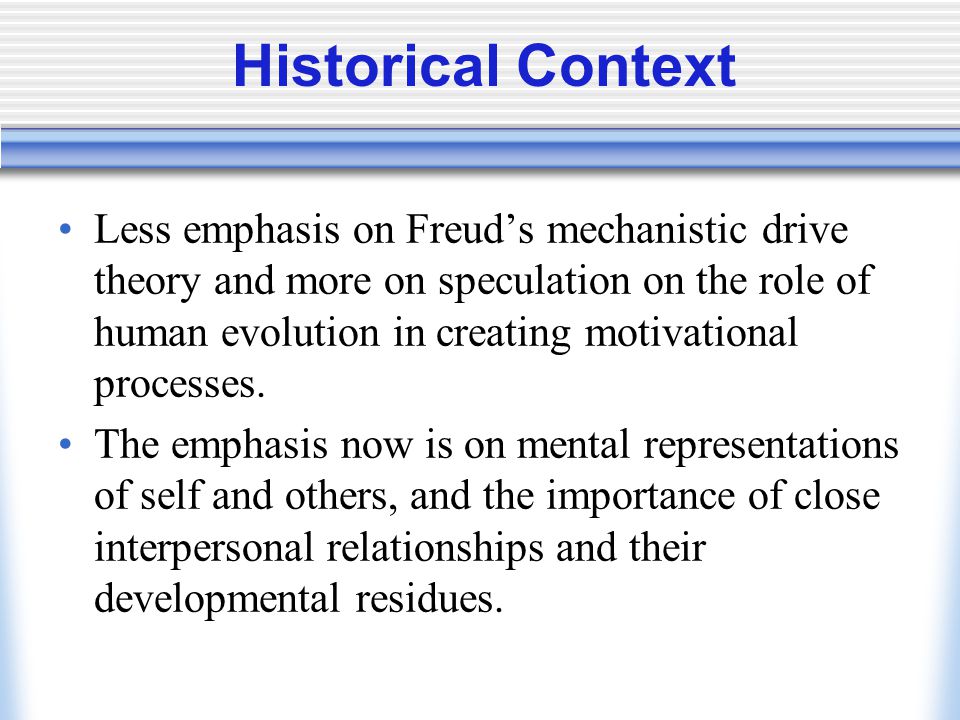 Historical Context

• Less emphasis on Freud’s mechanistic drive theory and more on speculation on the role of human evolution in creating motivational processes.

• The emphasis now is on mental representations of self and others, and the importance of close interpersonal relationships and their developmental residues.